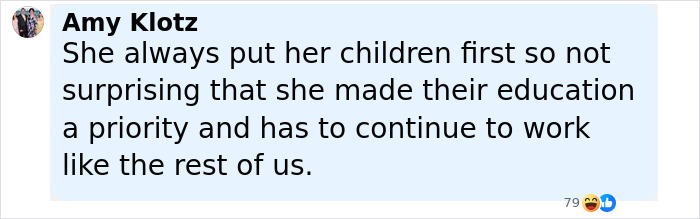 Amy Klotz
She always put her children first so not surprising that she made their education a priority and has to continue to work like the rest of us.

79